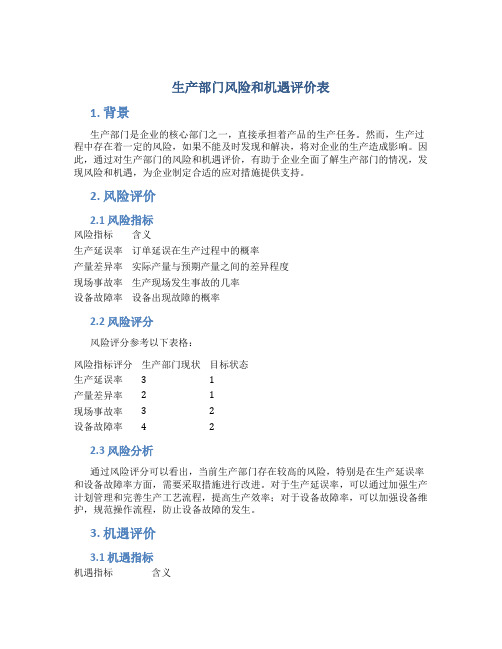 生产部门风险和机遇评价表

1. 背景

生产部门是企业的核心部门之一，直接承担着产品的生产任务。然而，生产过程中存在着一定的风险，如果不能及时发现和解决，将对企业的生产造成影响。因此，通过对生产部门的风险和机遇评价，有助于企业全面了解生产部门的情况，发现风险和机遇，为企业制定合适的应对措施提供支持。

2. 风险评价

2.1 风险指标

| 风险指标 | 含义 |
|---|---|
| 生产延误率 | 订单延误在生产过程中的概率 |
| 产量差异率 | 实际产量与预期产量之间的差异程度 |
| 现场事故率 | 生产现场发生事故的几率 |
| 设备故障率 | 设备出现故障的概率 |

2.2 风险评分

风险评分参考以下表格：

| 风险指标评分 | 生产部门现状 | 目标状态 |
|---|---|---|
| 生产延误率 | 3 | 1 |
| 产量差异率 | 2 | 1 |
| 现场事故率 | 3 | 2 |
| 设备故障率 | 4 | 2 |

2.3 风险分析

通过风险评分可以看出，当前生产部门存在较高的风险，特别是在生产延误率和设备故障率方面，需要采取措施进行改进。对于生产延误率，可以通过加强生产计划管理和完善生产工艺流程，提高生产效率；对于设备故障率，可以加强设备维护，规范操作流程，防止设备故障的发生。

3. 机遇评价

3.1 机遇指标

| 机遇指标 | 含义 |
|---|---|